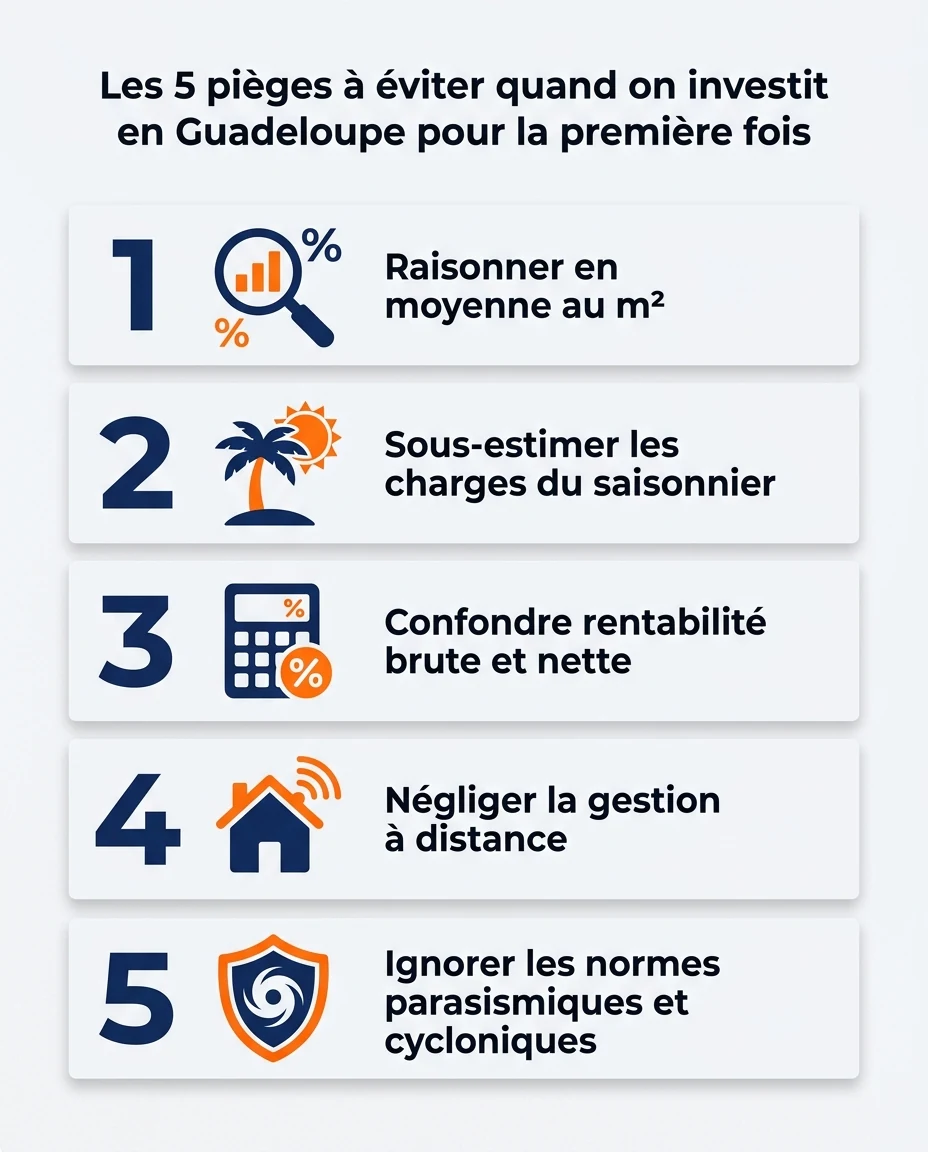 Les 5 pièges à éviter quand on investit en Guadeloupe pour la première fois

1 % % Raisonner en moyenne au m²

2 Sous-estimer les charges du saisonnier

3 % % Confondre rentabilité brute et nette

4 Négliger la gestion à distance

5 Ignorer les normes parasismiques et cycloniques